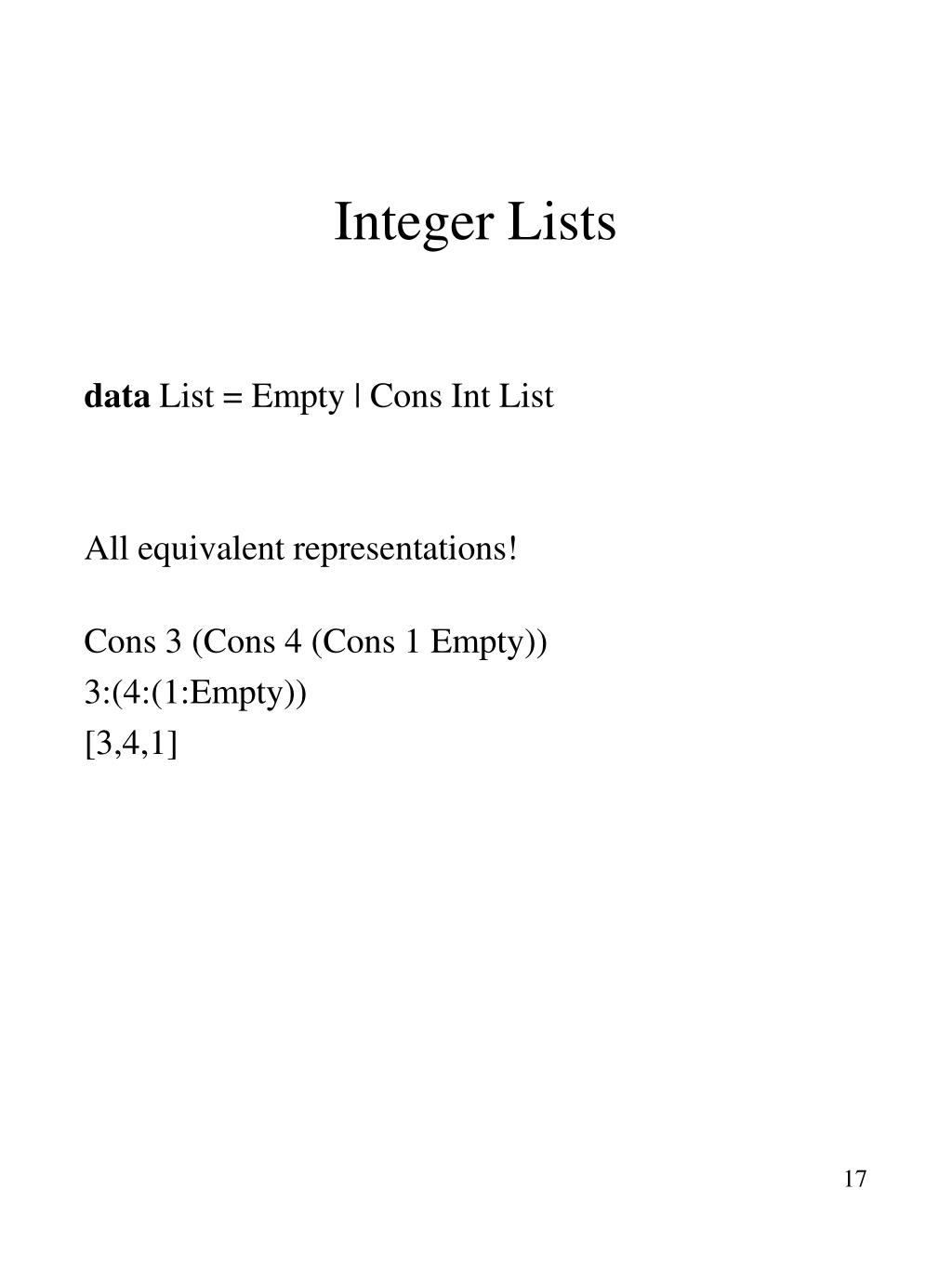 Integer Lists

data List = Empty | Cons Int List

All equivalent representations!

Cons 3 (Cons 4 (Cons 1 Empty))
3:(4:(1:Empty))
[3,4,1]

17